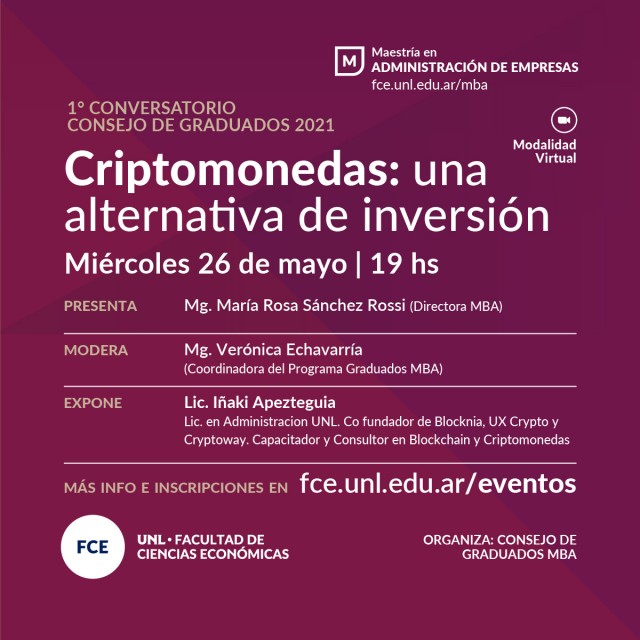 M
Maestría en
ADMINISTRACIÓN DE EMPRESAS
fce.unl.edu.ar/mba

1° CONVERSATORIO
CONSEJO DE GRADUADOS 2021

Modalidad
Virtual

Criptomonedas: una alternativa de inversión

Miércoles 26 de mayo | 19 hs

PRESENTA
Mg. María Rosa Sánchez Rossi (Directora MBA)

MODERA
Mg. Verónica Echavarría
(Coordinadora del Programa Graduados MBA)

EXPONE
Lic. Iñaki Apezteguia
Lic. en Administracion UNL. Co fundador de Blocknia, UX Crypto y Cryptoway. Capacitador y Consultor en Blockchain y Criptomonedas

MÁS INFO E INSCRIPCIONES EN fce.unl.edu.ar/eventos

FCE
UNL • FACULTAD DE
CIENCIAS ECONÓMICAS

ORGANIZA: CONSEJO DE
GRADUADOS MBA